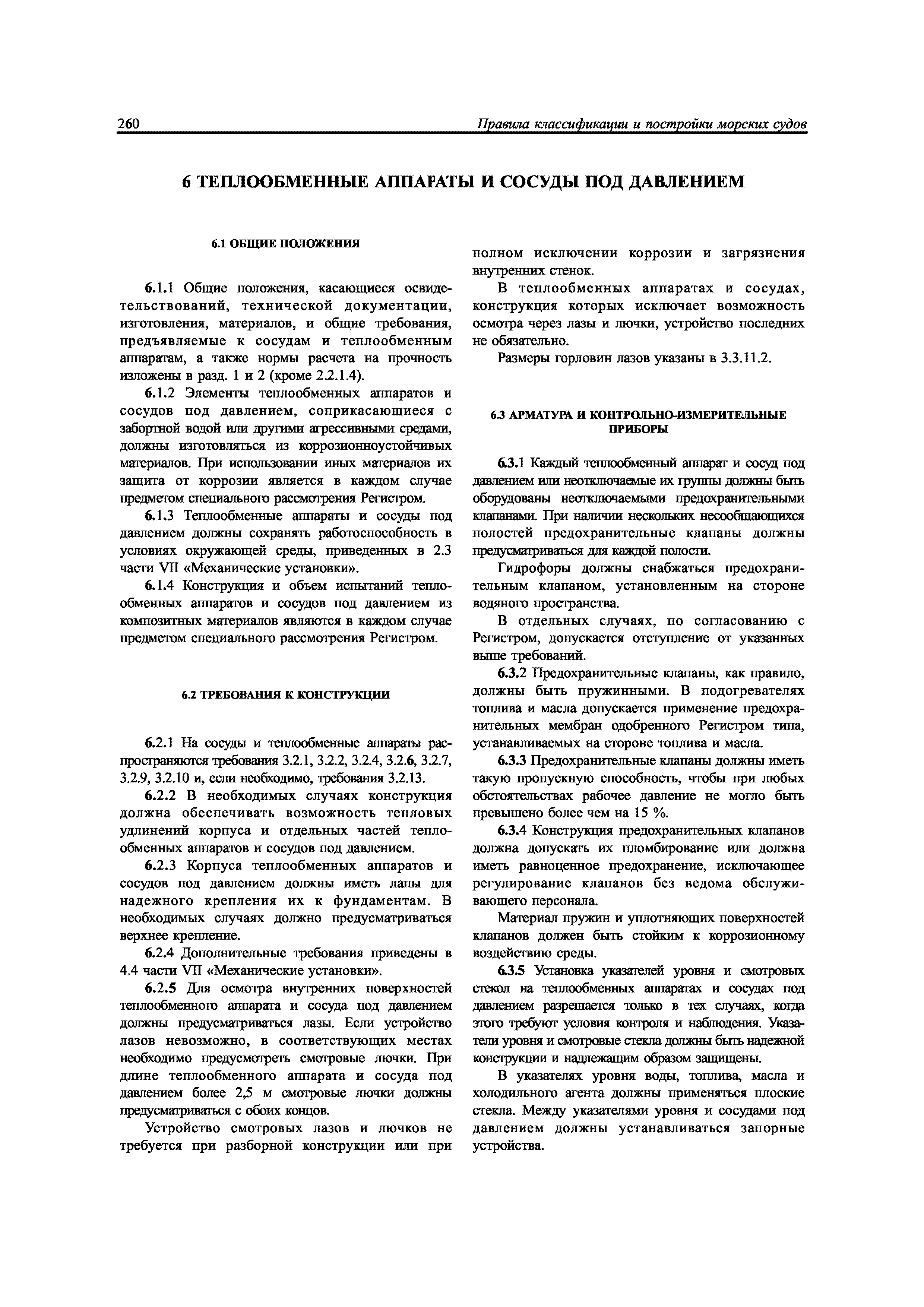 260 Правила классификации и постройки морских судов

6 ТЕПЛООБМЕННЫЕ АППАРАТЫ И СОСУДЫ ПОД ДАВЛЕНИЕМ

6.1 ОБЩИЕ ПОЛОЖЕНИЯ

6.1.1 Общие положения, касающиеся освидетельствований, технической документации, изготовления, материалов, и общие требования, предъявляемые к сосудам и теплообменным аппаратам, а также нормы расчета на прочность изложены в разд. 1 и 2 (кроме 2.2.1.4).

6.1.2 Элементы теплообменных аппаратов и сосудов под давлением, соприкасающиеся с забортной водой или другими агрессивными средами, должны изготовляться из коррозионноустойчивых материалов. При использовании иных материалов их защита от коррозии является в каждом случае предметом специального рассмотрения Регистром.

6.1.3 Теплообменные аппараты и сосуды под давлением должны сохранять работоспособность в условиях окружающей среды, приведенных в 2.3 части VII «Механические установки».

6.1.4 Конструкция и объем испытаний теплообменных аппаратов и сосудов под давлением из композитных материалов являются в каждом случае предметом специального рассмотрения Регистром.

6.2 ТРЕБОВАНИЯ К КОНСТРУКЦИИ

6.2.1 На сосуды и теплообменные аппараты распространяются требования 3.2.1, 3.2.2, 3.2.4, 3.2.6, 3.2.7, 3.2.9, 3.2.10 и, если необходимо, требования 3.2.13.

6.2.2 В необходимых случаях конструкция должна обеспечивать возможность тепловых удлинений корпуса и отдельных частей теплообменных аппаратов и сосудов под давлением.

6.2.3 Корпуса теплообменных аппаратов и сосудов под давлением должны иметь лапы для надежного крепления их к фундаментам. В необходимых случаях должно предусматриваться верхнее крепление.

6.2.4 Дополнительные требования приведены в 4.4 части VII «Механические установки».

6.2.5 Для осмотра внутренних поверхностей теплообменного аппарата и сосуда под давлением должны предусматриваться лазы. Если устройство лазов невозможно, в соответствующих местах необходимо предусмотреть смотровые лючки. При длине теплообменного аппарата и сосуда под давлением более 2,5 м смотровые лючки должны предусматриваться с обоих концов.

Устройство смотровых лазов и лючков не требуется при разборной конструкции или при полном исключении коррозии и загрязнения внутренних стенок.

В теплообменных аппаратах и сосудах, конструкция которых исключает возможность осмотра через лазы и лючки, устройство последних не обязательно.

Размеры горловин лазов указаны в 3.3.11.2.

6.3 АРМАТУРА И КОНТРОЛЬНО-ИЗМЕРИТЕЛЬНЫЕ ПРИБОРЫ

6.3.1 Каждый теплообменный аппарат и сосуд под давлением или неотключаемые их группы должны быть оборудованы неотключаемыми предохранительными клапанами. При наличии нескольких несообщающихся полостей предохранительные клапаны должны предусматриваться для каждой полости.

Гидрофоры должны снабжаться предохранительным клапаном, установленным на стороне водяного пространства.

В отдельных случаях, по согласованию с Регистром, допускается отступление от указанных выше требований.

6.3.2 Предохранительные клапаны, как правило, должны быть пружинными. В подогревателях топлива и масла допускается применение предохранительных мембран одобренного Регистром типа, устанавливаемых на стороне топлива и масла.

6.3.3 Предохранительные клапаны должны иметь такую пропускную способность, чтобы при любых обстоятельствах рабочее давление не могло быть превышено более чем на 15 %.

6.3.4 Конструкция предохранительных клапанов должна допускать их пломбирование или должна иметь равноценное предохранение, исключающее регулирование клапанов без ведома обслуживающего персонала.

Материал пружин и уплотняющих поверхностей клапанов должен быть стойким к коррозионному воздействию среды.

6.3.5 Установка указателей уровня и смотровых стекол на теплообменных аппаратах и сосудах под давлением разрешается только в тех случаях, когда этого требуют условия контроля и наблюдения. Указатели уровня и смотровые стекла должны быть надежной конструкции и надлежащим образом защищены.

В указателях уровня воды, топлива, масла и холодильного агента должны применяться плоские стекла. Между указателями уровня и сосудами под давлением должны устанавливаться запорные устройства.